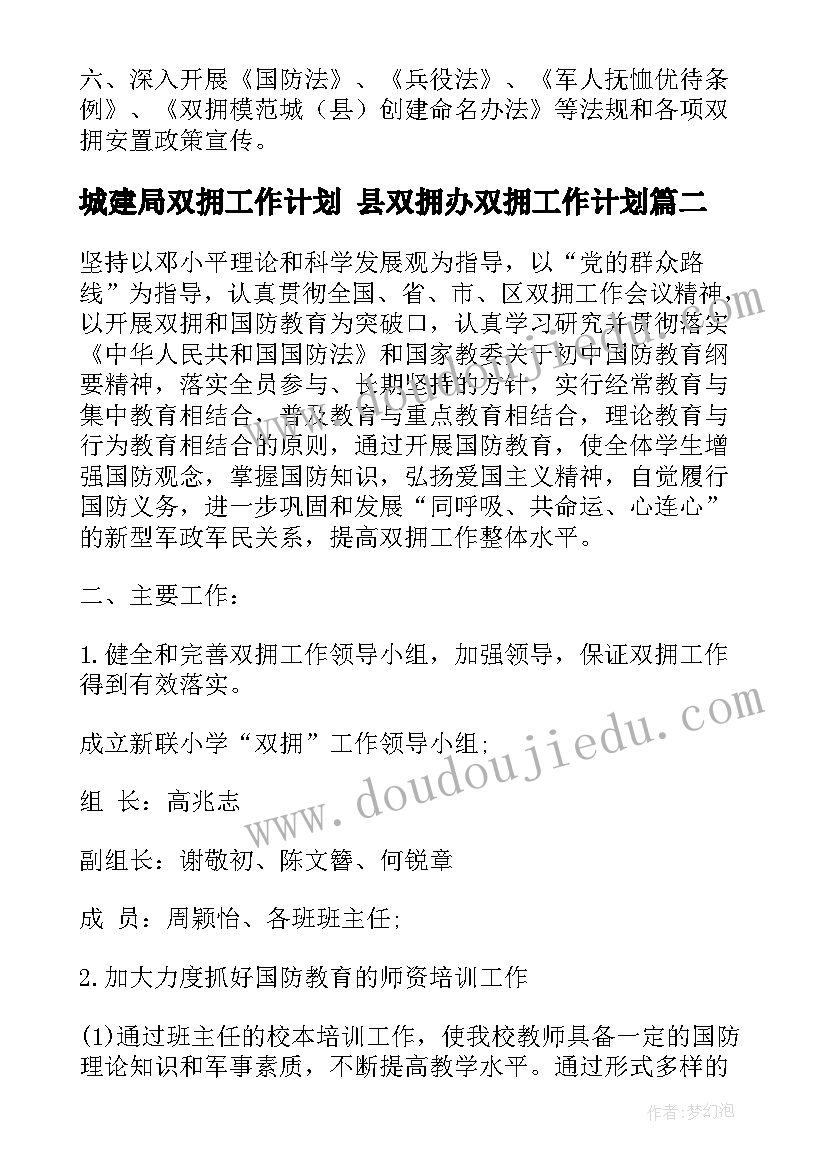 六、深入开展《国防法》、《兵役法》、《军人抚恤优待条例》、《双拥模范城（县）创建命名办法》等法规和各项双拥安置政策宣传。

城建局双拥工作计划 县双拥办双拥工作计划篇二

坚持以邓小平理论和科学发展观为指导，以“党的群众路线”为指导，认真贯彻全国、省、市、区双拥工作会议精神，以开展双拥和国防教育为突破口，认真学习研究并贯彻落实《中华人民共和国国防法》和国家教委关于初中国防教育纲要精神，落实全员参与、长期坚持的方针，实行经常教育与集中教育相结合，普及教育与重点教育相结合，理论教育与行为教育相结合的原则，通过开展国防教育，使全体学生增强国防观念，掌握国防知识，弘扬爱国主义精神，自觉履行国防义务，进一步巩固和发展“同呼吸、共命运、心连心”的新型军政军民关系，提高双拥工作整体水平。

二、主要工作：

1.健全和完善双拥工作领导小组，加强领导，保证双拥工作得到有效落实。

成立新联小学“双拥”工作领导小组;

组 长：高兆志

副组长：谢敬初、陈文簪、何锐章

成 员：周颖怡、各班班主任;

2.加大力度抓好国防教育的师资培训工作

(1)通过班主任的校本培训工作，使我校教师具备一定的国防理论知识和军事素质，不断提高教学水平。通过形式多样的

www.doudoujiedu.com

作者：梦幻泡